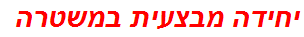 יחידה מבצעית במשטרה